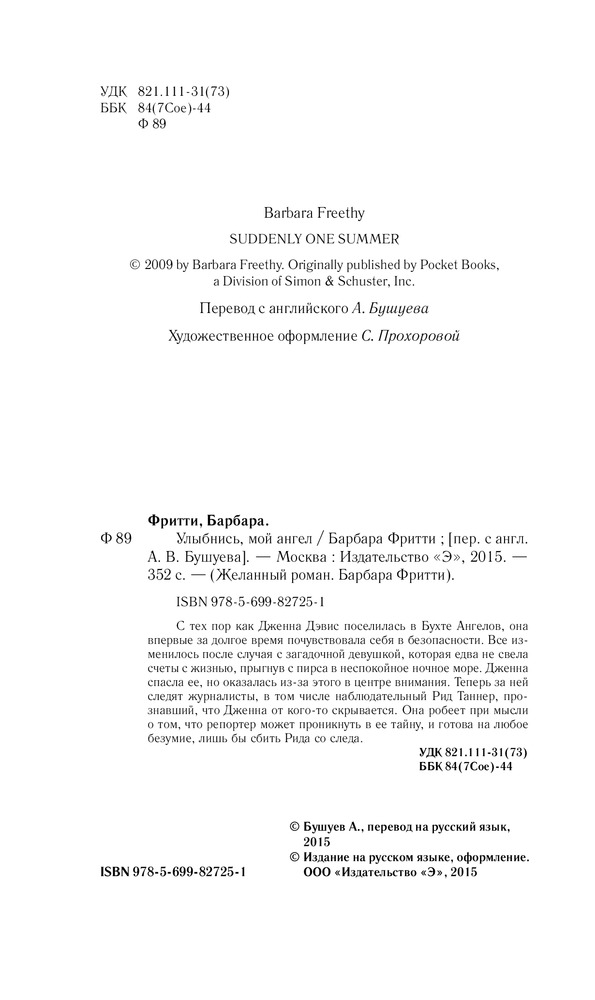 УДК 821.111-31(73)
ББК 84(7Сое)-44
Ф 89

Barbara Freethy

SUDDENLY ONE SUMMER

© 2009 by Barbara Freethy. Originally published by Pocket Books, a Division of Simon & Schuster, Inc.

Перевод с английского А. Бушуева

Художественное оформление С. Прохоровой

Фритти, Барбара.

Ф 89

Улыбнись, мой ангел / Барбара Фритти ; [пер. с англ. А. В. Бушуева]. — Москва : Издательство «Э», 2015. — 352 с. — (Желанный роман. Барбара Фритти).

ISBN 978-5-699-82725-1

С тех пор как Дженна Дэвис поселилась в Бухте Ангелов, она впервые за долгое время почувствовала себя в безопасности. Все изменилось после случая с загадочной девушкой, которая едва не свела счеты с жизнью, прыгнув с пирса в неспокойное ночное море. Дженна спасла ее, но оказалась из-за этого в центре внимания. Теперь за ней следят журналисты, в том числе наблюдательный Рид Таннер, прознавший, что Дженна от кого-то скрывается. Она робеет при мысли о том, что репортер может проникнуть в ее тайну, и готова на любое безумие, лишь бы сбить Рида со следа.

УДК 821.111-31(73)
ББК 84(7Сое)-44

© Бушуев А., перевод на русский язык, 2015
© Издание на русском языке, оформление. ООО «Издательство «Э», 2015

ISBN 978-5-699-82725-1